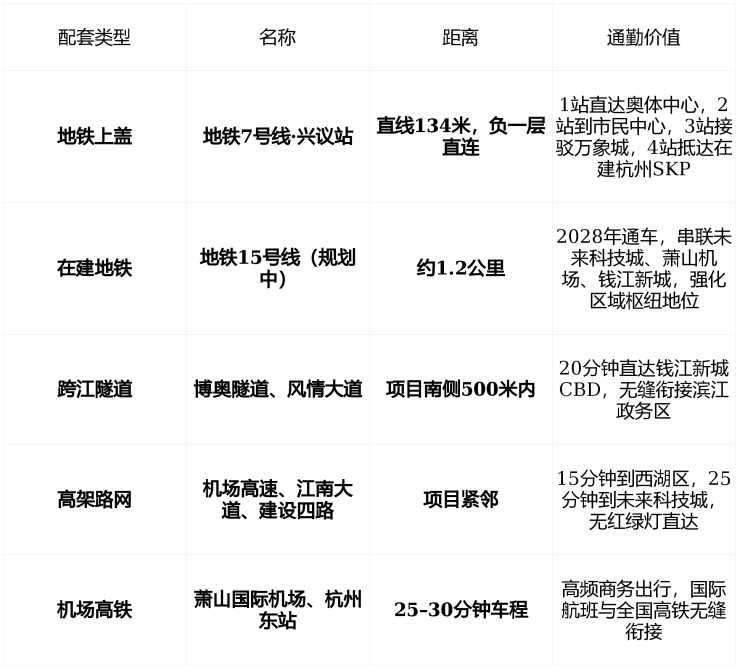 | 配套类型 | 名称 | 距离 | 通勤价值 |
|---|---|---|---|
| 地铁上盖 | 地铁7号线·兴议站 | 直线134米，负一层直连 | 1站直达奥体中心，2站到市民中心，3站接驳万象城，4站抵达在建杭州SKP |
| 在建地铁 | 地铁15号线（规划中） | 约1.2公里 | 2028年通车，串联未来科技城、萧山机场、钱江新城，强化区域枢纽地位 |
| 跨江隧道 | 博奥隧道、风情大道 | 项目南侧500米内 | 20分钟直达钱江新城CBD，无缝衔接滨江政务区 |
| 高架路网 | 机场高速、江南大道、建设四路 | 项目紧邻 | 15分钟到西湖区，25分钟到未来科技城，无红绿灯直达 |
| 机场高铁 | 萧山国际机场、杭州东站 | 25-30分钟车程 | 高频商务出行，国际航班与全国高铁无缝衔接 |